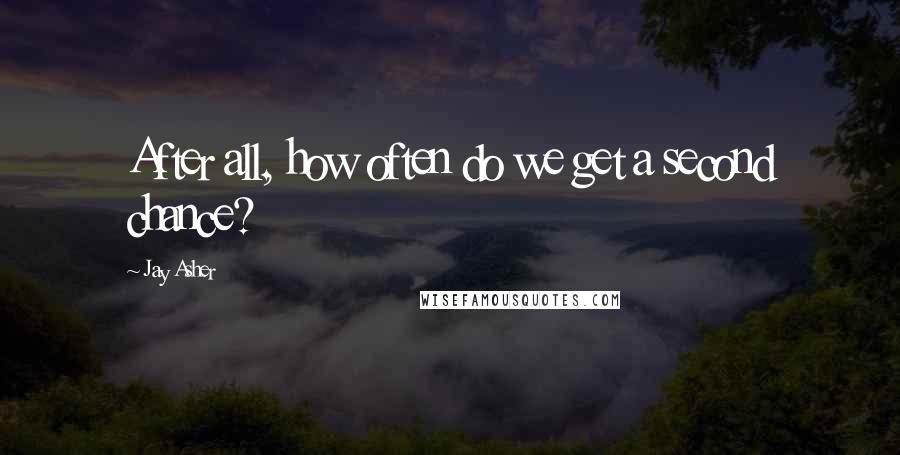 After all, how often do we get a second chance?

~ Jay Asher

WISEFAMOUSQUOTES.COM